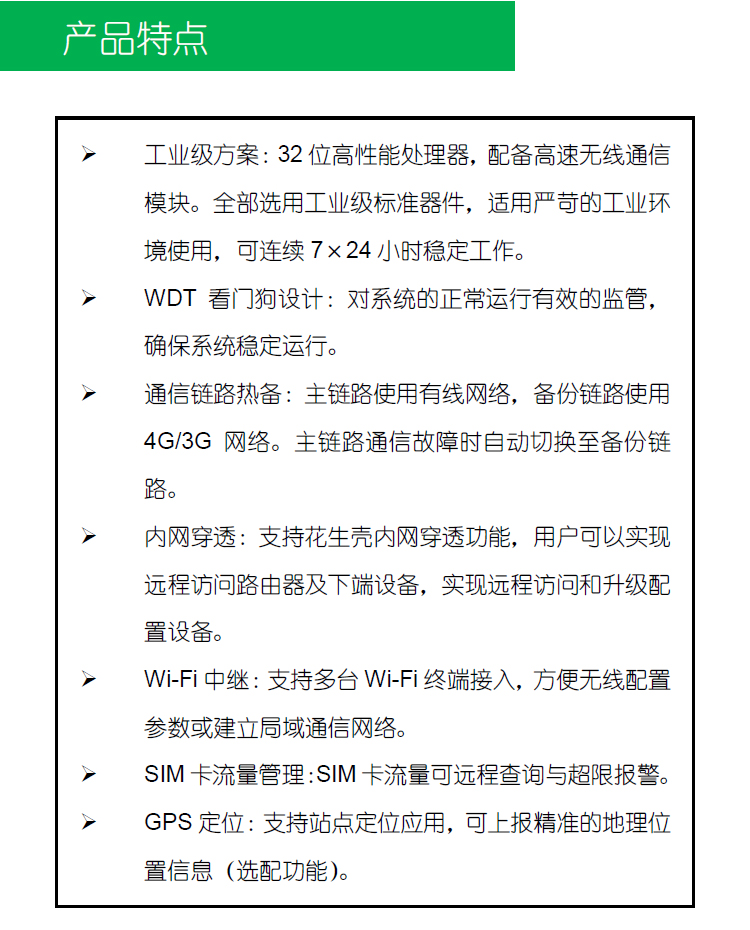 产品特点

➢ 工业级方案：32 位高性能处理器，配备高速无线通信模块。全部选用工业级标准器件，适用严苛的工业环境使用，可连续 7×24 小时稳定工作。

➢ WDT 看门狗设计：对系统的正常运行有效的监管，确保系统稳定运行。

➢ 通信链路热备：主链路使用有线网络，备份链路使用 4G/3G 网络。主链路通信故障时自动切换至备份链路。

➢ 内网穿透：支持花生壳内网穿透功能，用户可以实现远程访问路由器及下端设备，实现远程访问和升级配置设备。

➢ Wi-Fi 中继：支持多台 Wi-Fi 终端接入，方便无线配置参数或建立局域通信网络。

➢ SIM 卡流量管理：SIM 卡流量可远程查询与超限报警。

➢ GPS 定位：支持站点定位应用，可上报精准的地理位置信息（选配功能）。